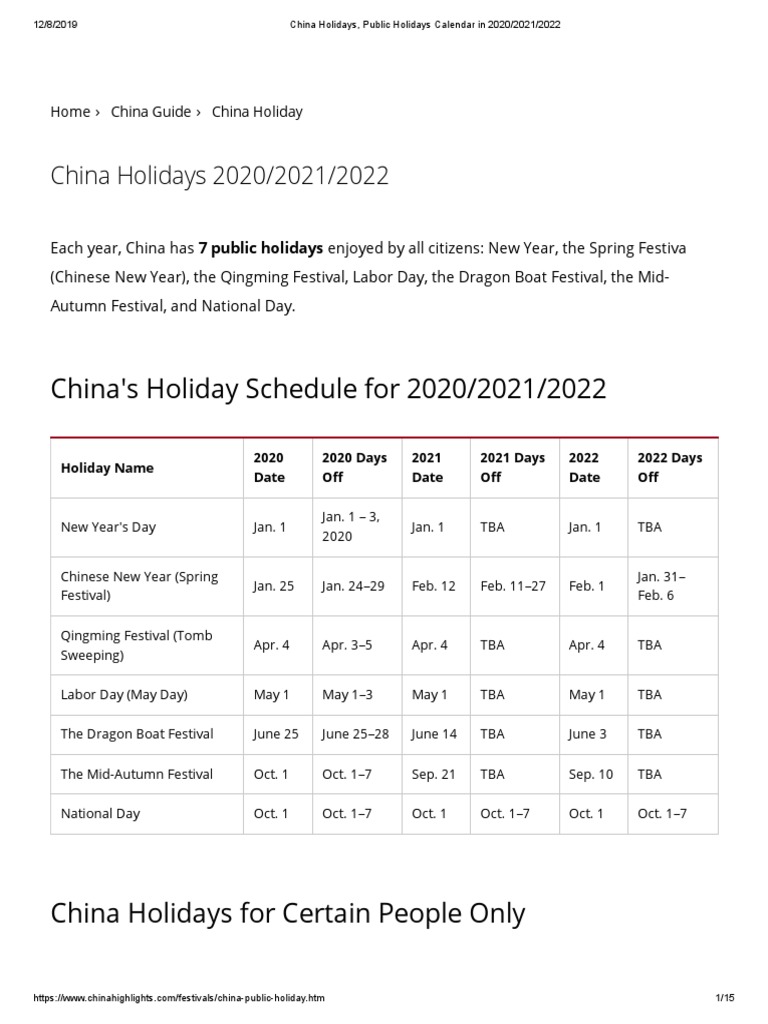 12/8/2019 China Holidays, Public Holidays Calendar in 2020/2021/2022

Home › China Guide › China Holiday

China Holidays 2020/2021/2022

Each year, China has 7 public holidays enjoyed by all citizens: New Year, the Spring Festiva (Chinese New Year), the Qingming Festival, Labor Day, the Dragon Boat Festival, the Mid-Autumn Festival, and National Day.

China's Holiday Schedule for 2020/2021/2022

| Holiday Name | 2020 Date | 2020 Days Off | 2021 Date | 2021 Days Off | 2022 Date | 2022 Days Off |
|---|---|---|---|---|---|---|
| New Year's Day | Jan. 1 | Jan. 1 – 3, 2020 | Jan. 1 | TBA | Jan. 1 | TBA |
| Chinese New Year (Spring Festival) | Jan. 25 | Jan. 24–29 | Feb. 12 | Feb. 11–27 | Feb. 1 | Jan. 31–Feb. 6 |
| Qingming Festival (Tomb Sweeping) | Apr. 4 | Apr. 3–5 | Apr. 4 | TBA | Apr. 4 | TBA |
| Labor Day (May Day) | May 1 | May 1–3 | May 1 | TBA | May 1 | TBA |
| The Dragon Boat Festival | June 25 | June 25–28 | June 14 | TBA | June 3 | TBA |
| The Mid-Autumn Festival | Oct. 1 | Oct. 1–7 | Sep. 21 | TBA | Sep. 10 | TBA |
| National Day | Oct. 1 | Oct. 1–7 | Oct. 1 | Oct. 1–7 | Oct. 1 | Oct. 1–7 |

China Holidays for Certain People Only

https://www.chinahighlights.com/festivals/china-public-holiday.htm 1/15